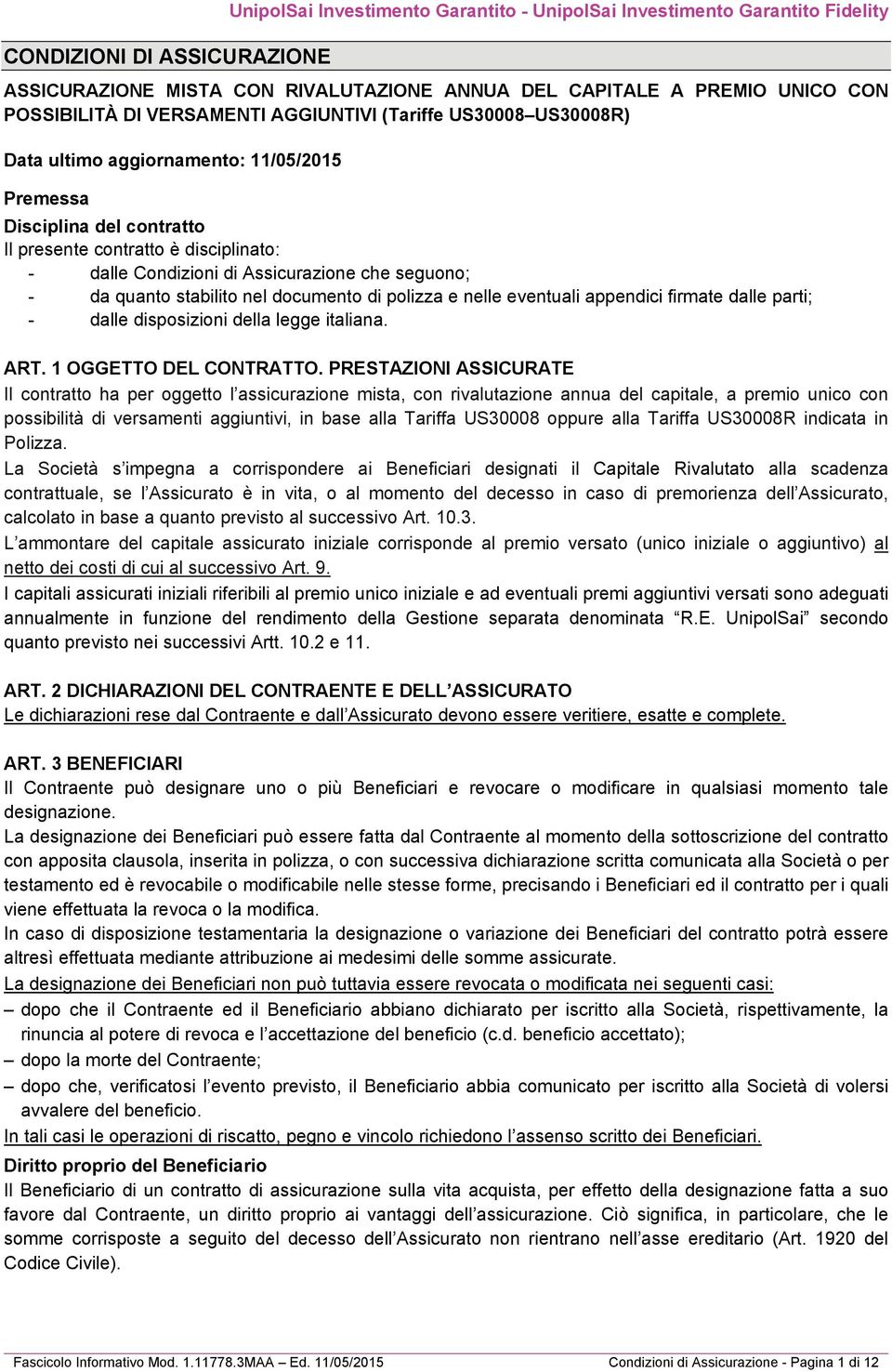 UnipolSai Investimento Garantito - UnipolSai Investimento Garantito Fidelity

CONDIZIONI DI ASSICURAZIONE

ASSICURAZIONE MISTA CON RIVALUTAZIONE ANNUA DEL CAPITALE A PREMIO UNICO CON POSSIBILITÀ DI VERSAMENTI AGGIUNTIVI (Tariffe US30008–US30008R)

Data ultimo aggiornamento: 11/05/2015

Premessa
Disciplina del contratto
Il presente contratto è disciplinato:
- dalle Condizioni di Assicurazione che seguono;
- da quanto stabilito nel documento di polizza e nelle eventuali appendici firmate dalle parti;
- dalle disposizioni della legge italiana.

ART. 1 OGGETTO DEL CONTRATTO. PRESTAZIONI ASSICURATE
Il contratto ha per oggetto l'assicurazione mista, con rivalutazione annua del capitale, a premio unico con possibilità di versamenti aggiuntivi, in base alla Tariffa US30008 oppure alla Tariffa US30008R indicata in Polizza.
La Società s'impegna a corrispondere ai Beneficiari designati il Capitale Rivalutato alla scadenza contrattuale, se l'Assicurato è in vita, o al momento del decesso in caso di premorienza dell'Assicurato, calcolato in base a quanto previsto al successivo Art. 10.3.
L'ammontare del capitale assicurato iniziale corrisponde al premio versato (unico iniziale o aggiuntivo) al netto dei costi di cui al successivo Art. 9.
I capitali assicurati iniziali riferibili al premio unico iniziale e ad eventuali premi aggiuntivi versati sono adeguati annualmente in funzione del rendimento della Gestione separata denominata "R.E. UnipolSai" secondo quanto previsto nei successivi Artt. 10.2 e 11.

ART. 2 DICHIARAZIONI DEL CONTRAENTE E DELL'ASSICURATO
Le dichiarazioni rese dal Contraente e dall'Assicurato devono essere veritiere, esatte e complete.

ART. 3 BENEFICIARI
Il Contraente può designare uno o più Beneficiari e revocare o modificare in qualsiasi momento tale designazione.
La designazione dei Beneficiari può essere fatta dal Contraente al momento della sottoscrizione del contratto con apposita clausola, inserita in polizza, o con successiva dichiarazione scritta comunicata alla Società o per testamento ed è revocabile o modificabile nelle stesse forme, precisando i Beneficiari ed il contratto per i quali viene effettuata la revoca o la modifica.
In caso di disposizione testamentaria la designazione o variazione dei Beneficiari del contratto potrà essere altresì effettuata mediante attribuzione ai medesimi delle somme assicurate.
La designazione dei Beneficiari non può tuttavia essere revocata o modificata nei seguenti casi:
– dopo che il Contraente ed il Beneficiario abbiano dichiarato per iscritto alla Società, rispettivamente, la rinuncia al potere di revoca e l'accettazione del beneficio (c.d. beneficio accettato);
– dopo la morte del Contraente;
– dopo che, verificatosi l'evento previsto, il Beneficiario abbia comunicato per iscritto alla Società di volersi avvalere del beneficio.
In tali casi le operazioni di riscatto, pegno e vincolo richiedono l'assenso scritto dei Beneficiari.
Diritto proprio del Beneficiario
Il Beneficiario di un contratto di assicurazione sulla vita acquista, per effetto della designazione fatta a suo favore dal Contraente, un diritto proprio ai vantaggi dell'assicurazione. Ciò significa, in particolare, che le somme corrisposte a seguito del decesso dell'Assicurato non rientrano nell'asse ereditario (Art. 1920 del Codice Civile).

Fascicolo Informativo Mod. 1.11778.3MAA – Ed. 11/05/2015 Condizioni di Assicurazione - Pagina 1 di 12